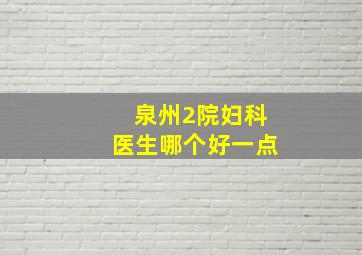 泉州2院妇科
医生哪个好一点